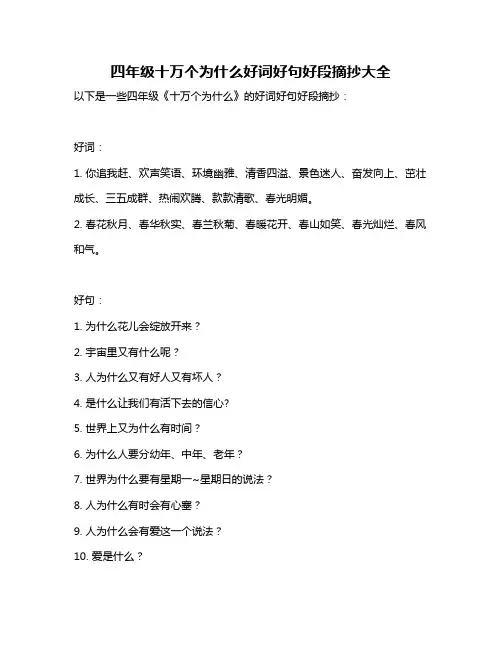 四年级十万个为什么好词好句好段摘抄大全

以下是一些四年级《十万个为什么》的好词好句好段摘抄：

好词：

1. 你追我赶、欢声笑语、环境幽雅、清香四溢、景色迷人、奋发向上、茁壮成长、三五成群、热闹欢腾、款款清歌、春光明媚。

2. 春花秋月、春华秋实、春兰秋菊、春暖花开、春山如笑、春光灿烂、春风和气。

好句：

1. 为什么花儿会绽放开来？

2. 宇宙里又有什么呢？

3. 人为什么又有好人又有坏人？

4. 是什么让我们有活下去的信心?

5. 世界上又为什么有时间？

6. 为什么人要分幼年、中年、老年？

7. 世界为什么要有星期一~星期日的说法？

8. 人为什么有时会有心塞？

9. 人为什么会有爱这一个说法？

10. 爱是什么？